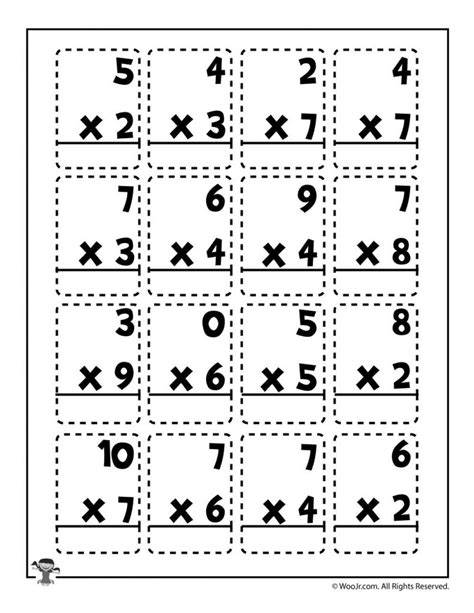 5
× 2

4
× 3

2
× 7

4
× 7

7
× 3

6
× 4

9
× 4

7
× 8

3
× 9

0
× 6

5
× 5

8
× 2

10
× 7

7
× 6

7
× 4

6
× 2

© WooJr.com. All Rights Reserved.